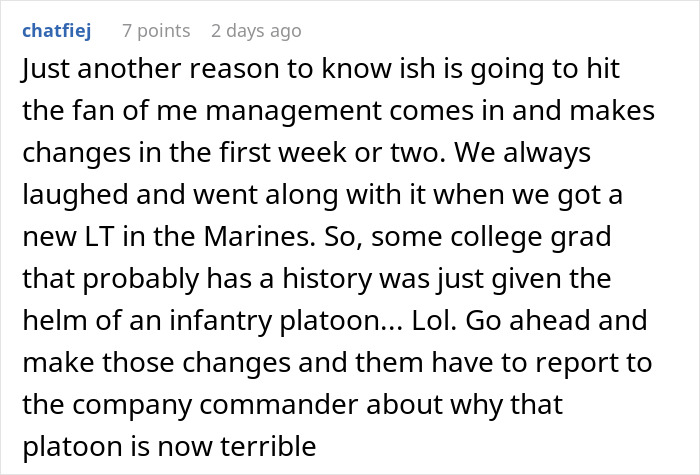 chatfiej 7 points 2 days ago

Just another reason to know ish is going to hit the fan of me management comes in and makes changes in the first week or two. We always laughed and went along with it when we got a new LT in the Marines. So, some college grad that probably has a history was just given the helm of an infantry platoon... Lol. Go ahead and make those changes and them have to report to the company commander about why that platoon is now terrible